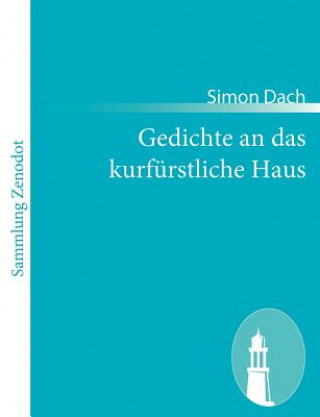 Sammlung Zenodot

Simon Dach

Gedichte an das kurfürstliche Haus